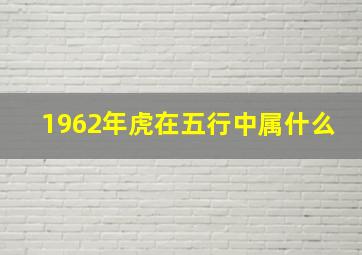 1962年虎在五行中属什么